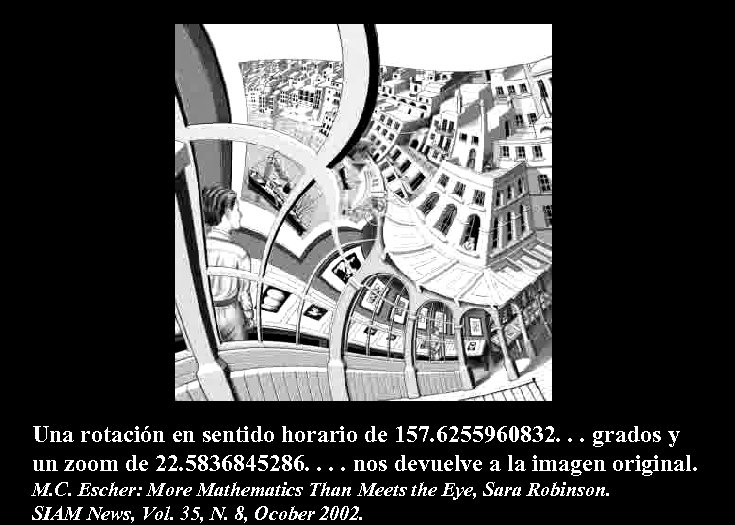 Una rotación en sentido horario de 157.6255960832. . . grados y un zoom de 22.5836845286. . . . nos devuelve a la imagen original.

M.C. Escher: More Mathematics Than Meets the Eye, Sara Robinson. SIAM News, Vol. 35, N. 8, Ocober 2002.